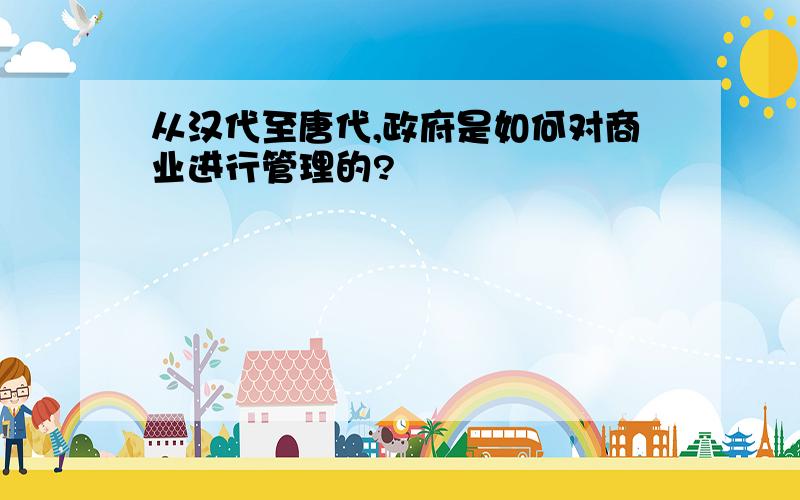 从汉代至唐代,政府是如何对商业进行管理的?